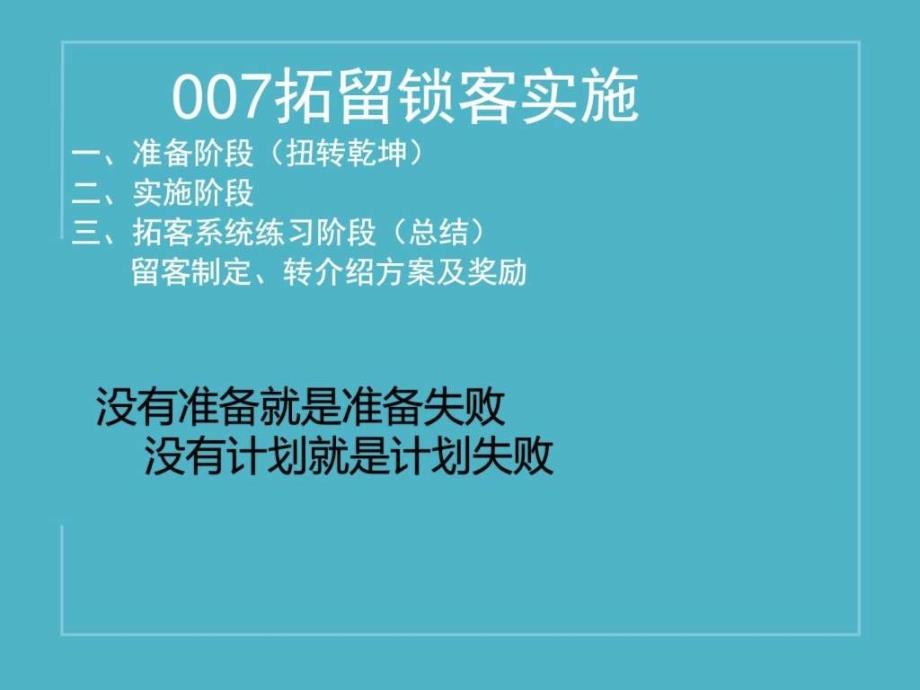 007拓留锁客实施

一、准备阶段（扭转乾坤）
二、实施阶段
三、拓客系统练习阶段（总结）
留客制定、转介绍方案及奖励

没有准备就是准备失败
没有计划就是计划失败